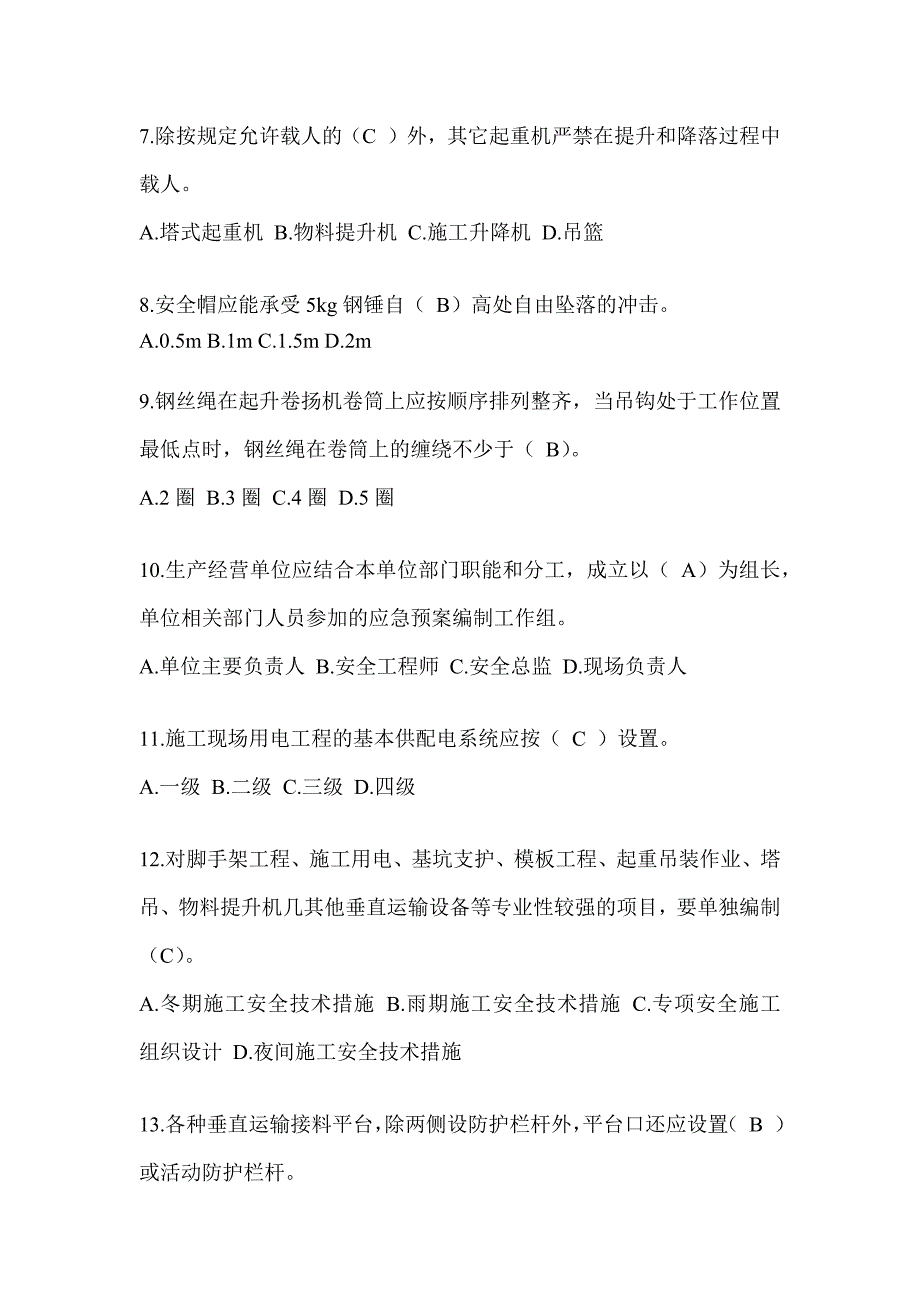 7.除按规定允许载人的（C ）外，其它起重机严禁在提升和降落过程中载人。

A.塔式起重机 B.物料提升机 C.施工升降机 D.吊篮

8.安全帽应能承受 5kg 钢锤自（ B）高处自由坠落的冲击。

A.0.5m B.1m C.1.5m D.2m

9.钢丝绳在起升卷扬机卷筒上应按顺序排列整齐，当吊钩处于工作位置最低点时，钢丝绳在卷筒上的缠绕不少于（ B）。

A.2 圈 B.3 圈 C.4 圈 D.5 圈

10.生产经营单位应结合本单位部门职能和分工，成立以（ A）为组长，单位相关部门人员参加的应急预案编制工作组。

A.单位主要负责人 B.安全工程师 C.安全总监 D.现场负责人

11.施工现场用电工程的基本供配电系统应按（ C ）设置。

A.一级 B.二级 C.三级 D.四级

12.对脚手架工程、施工用电、基坑支护、模板工程、起重吊装作业、塔吊、物料提升机几其他垂直运输设备等专业性较强的项目，要单独编制（C）。

A.冬期施工安全技术措施 B.雨期施工安全技术措施 C.专项安全施工组织设计 D.夜间施工安全技术措施

13.各种垂直运输接料平台，除两侧设防护栏杆外，平台口还应设置（ B ）或活动防护栏杆。